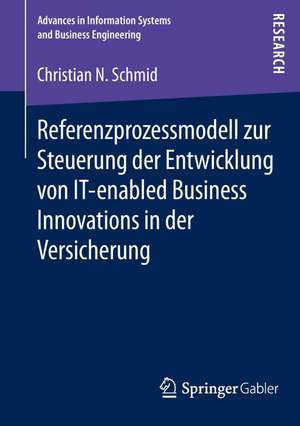 Advances in Information Systems and Business Engineering

RESEARCH

Christian N. Schmid

Referenzprozessmodell zur Steuerung der Entwicklung von IT-enabled Business Innovations in der Versicherung

Springer Gabler